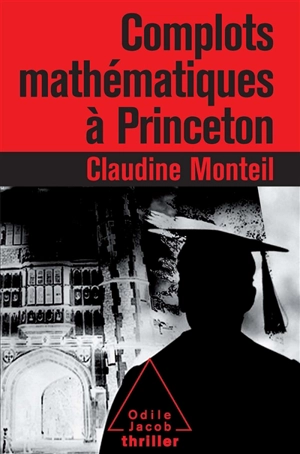 Complots mathématiques à Princeton

Claudine Monteil

Odile Jacob
thriller